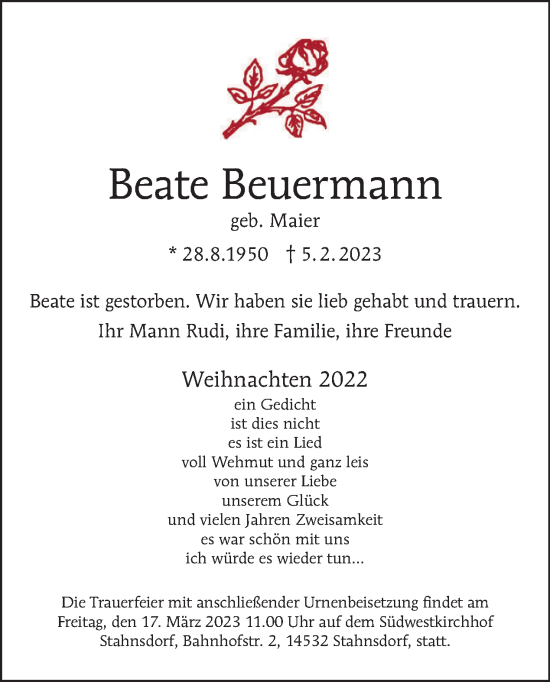 Beate Beuermann

geb. Maier

* 28.8.1950 † 5.2.2023

Beate ist gestorben. Wir haben sie lieb gehabt und trauern.

Ihr Mann Rudi, ihre Familie, ihre Freunde

Weihnachten 2022

ein Gedicht
ist dies nicht
es ist ein Lied
voll Wehmut und ganz leis
von unserer Liebe
unserem Glück
und vielen Jahren Zweisamkeit
es war schön mit uns
ich würde es wieder tun...

Die Trauerfeier mit anschließender Urnenbeisetzung findet am Freitag, den 17. März 2023 11.00 Uhr auf dem Südwestkirchhof Stahnsdorf, Bahnhofstr. 2, 14532 Stahnsdorf, statt.